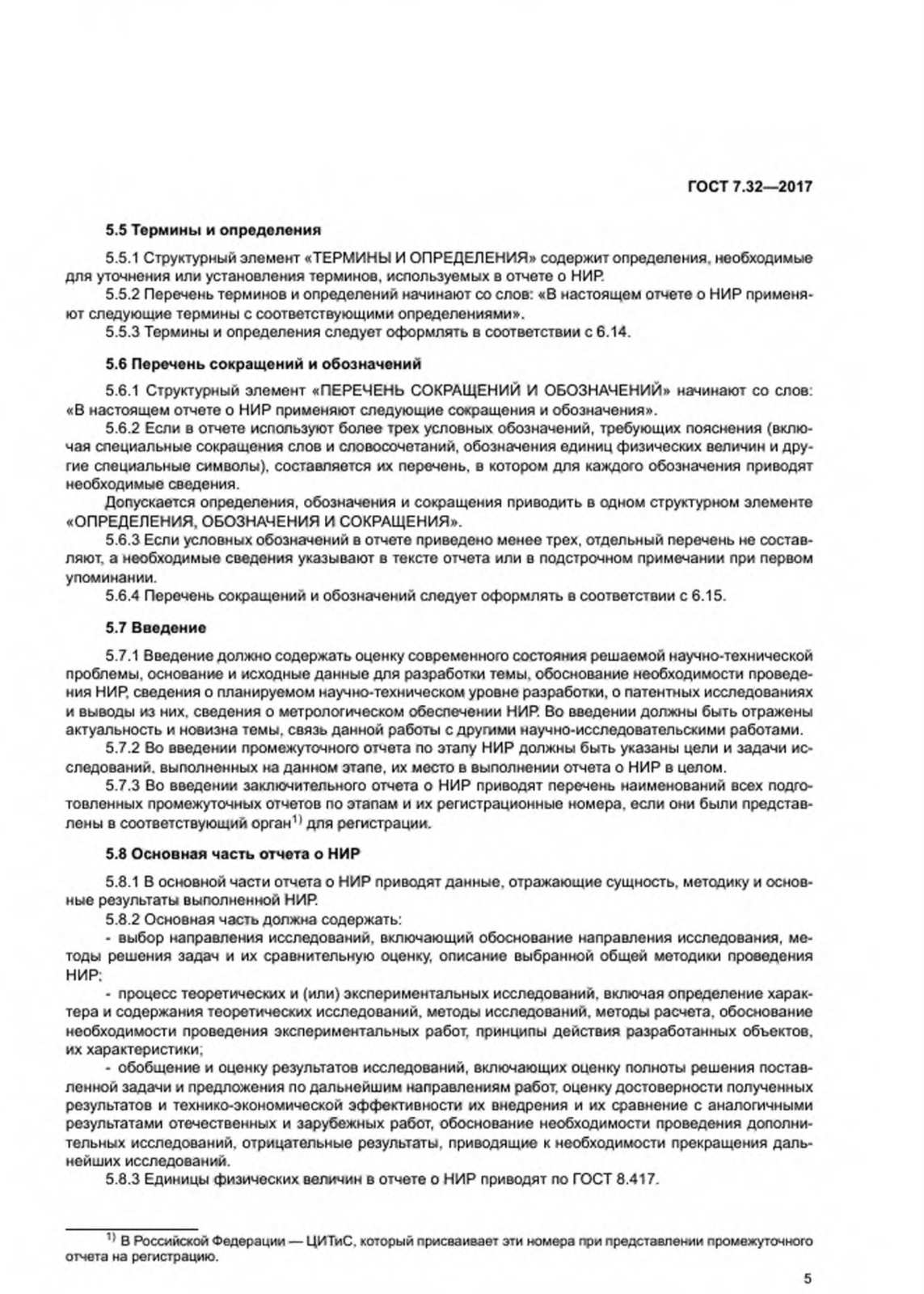 ГОСТ 7.32—2017

5.5 Термины и определения

5.5.1 Структурный элемент «ТЕРМИНЫ И ОПРЕДЕЛЕНИЯ» содержит определения, необходимые для уточнения или установления терминов, используемых в отчете о НИР.
5.5.2 Перечень терминов и определений начинают со слов: «В настоящем отчете о НИР применяют следующие термины с соответствующими определениями».
5.5.3 Термины и определения следует оформлять в соответствии с 6.14.

5.6 Перечень сокращений и обозначений

5.6.1 Структурный элемент «ПЕРЕЧЕНЬ СОКРАЩЕНИЙ И ОБОЗНАЧЕНИЙ» начинают со слов: «В настоящем отчете о НИР применяют следующие сокращения и обозначения».
5.6.2 Если в отчете используют более трех условных обозначений, требующих пояснения (включая специальные сокращения слов и словосочетаний, обозначения единиц физических величин и другие специальные символы), составляется их перечень, в котором для каждого обозначения приводят необходимые сведения.
Допускается определения, обозначения и сокращения приводить в одном структурном элементе «ОПРЕДЕЛЕНИЯ, ОБОЗНАЧЕНИЯ И СОКРАЩЕНИЯ».
5.6.3 Если условных обозначений в отчете приведено менее трех, отдельный перечень не составляют, а необходимые сведения указывают в тексте отчета или в подстрочном примечании при первом упоминании.
5.6.4 Перечень сокращений и обозначений следует оформлять в соответствии с 6.15.

5.7 Введение

5.7.1 Введение должно содержать оценку современного состояния решаемой научно-технической проблемы, основание и исходные данные для разработки темы, обоснование необходимости проведения НИР, сведения о планируемом научно-техническом уровне разработки, о патентных исследованиях и выводы из них, сведения о метрологическом обеспечении НИР. Во введении должны быть отражены актуальность и новизна темы, связь данной работы с другими научно-исследовательскими работами.
5.7.2 Во введении промежуточного отчета по этапу НИР должны быть указаны цели и задачи исследований, выполненных на данном этапе, их место в выполнении отчета о НИР в целом.
5.7.3 Во введении заключительного отчета о НИР приводят перечень наименований всех подготовленных промежуточных отчетов по этапам и их регистрационные номера, если они были представлены в соответствующий орган$^{1)}$ для регистрации.

5.8 Основная часть отчета о НИР

5.8.1 В основной части отчета о НИР приводят данные, отражающие сущность, методику и основные результаты выполненной НИР.
5.8.2 Основная часть должна содержать:
- выбор направления исследований, включающий обоснование направления исследования, методы решения задач и их сравнительную оценку, описание выбранной общей методики проведения НИР;
- процесс теоретических и (или) экспериментальных исследований, включая определение характера и содержания теоретических исследований, методы исследований, методы расчета, обоснование необходимости проведения экспериментальных работ, принципы действия разработанных объектов, их характеристики;
- обобщение и оценку результатов исследований, включающих оценку полноты решения поставленной задачи и предложения по дальнейшим направлениям работ, оценку достоверности полученных результатов и технико-экономической эффективности их внедрения и их сравнение с аналогичными результатами отечественных и зарубежных работ, обоснование необходимости проведения дополнительных исследований, отрицательные результаты, приводящие к необходимости прекращения дальнейших исследований.
5.8.3 Единицы физических величин в отчете о НИР приводят по ГОСТ 8.417.

$^{1)}$ В Российской Федерации — ЦИТиС, который присваивает эти номера при представлении промежуточного отчета на регистрацию.

5